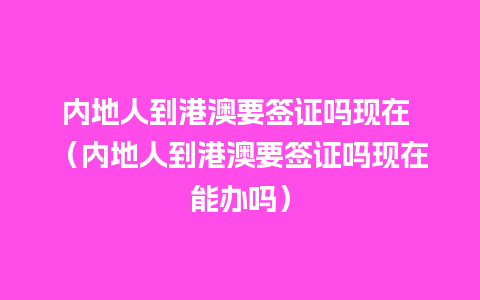 内地人到港澳要签证吗现在（内地人到港澳要签证吗现在能办吗）